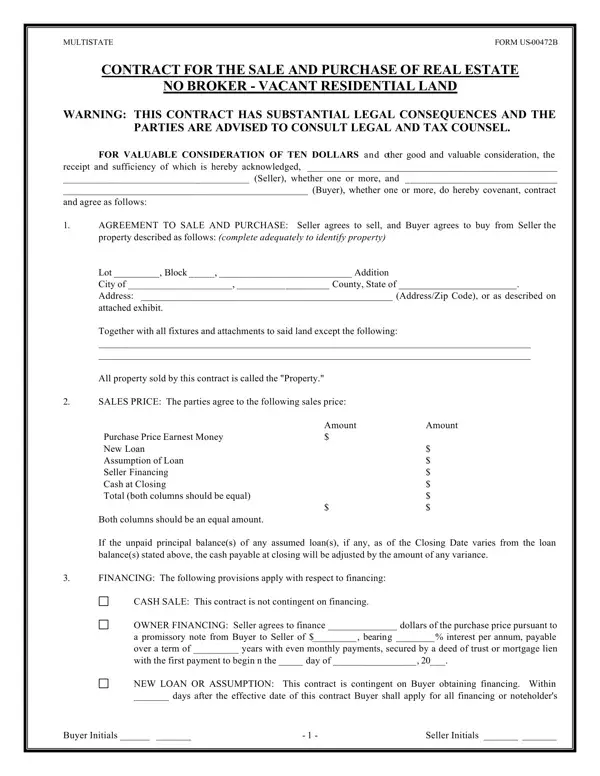 MULTISTATE

FORM US-00472B

CONTRACT FOR THE SALE AND PURCHASE OF REAL ESTATE
NO BROKER - VACANT RESIDENTIAL LAND

WARNING: THIS CONTRACT HAS SUBSTANTIAL LEGAL CONSEQUENCES AND THE PARTIES ARE ADVISED TO CONSULT LEGAL AND TAX COUNSEL.

FOR VALUABLE CONSIDERATION OF TEN DOLLARS and other good and valuable consideration, the receipt and sufficiency of which is hereby acknowledged, ____ ____ (Seller), whether one or more, and ____ ____ (Buyer), whether one or more, do hereby covenant, contract and agree as follows:

1. AGREEMENT TO SALE AND PURCHASE: Seller agrees to sell, and Buyer agrees to buy from Seller the property described as follows: (complete adequately to identify property)

Lot ____, Block ____, ____ Addition
City of ____, ____ County, State of ____.
Address: ____ (Address/Zip Code), or as described on attached exhibit.

Together with all fixtures and attachments to said land except the following:
____
____

All property sold by this contract is called the "Property."

2. SALES PRICE: The parties agree to the following sales price:

| | Amount | Amount |
|---|---|---|
| Purchase Price Earnest Money | $ | |
| New Loan | | $ |
| Assumption of Loan | | $ |
| Seller Financing | | $ |
| Cash at Closing | | $ |
| Total (both columns should be equal) | | $ |
| | $ | $ |

Both columns should be an equal amount.

If the unpaid principal balance(s) of any assumed loan(s), if any, as of the Closing Date varies from the loan balance(s) stated above, the cash payable at closing will be adjusted by the amount of any variance.

3. FINANCING: The following provisions apply with respect to financing:

☐ CASH SALE: This contract is not contingent on financing.

☐ OWNER FINANCING: Seller agrees to finance ____ dollars of the purchase price pursuant to a promissory note from Buyer to Seller of $____, bearing ____% interest per annum, payable over a term of ____ years with even monthly payments, secured by a deed of trust or mortgage lien with the first payment to begin n the ____ day of ____, 20____.

☐ NEW LOAN OR ASSUMPTION: This contract is contingent on Buyer obtaining financing. Within ____ days after the effective date of this contract Buyer shall apply for all financing or noteholder's

Buyer Initials ____ ____

- 1 -

Seller Initials ____ ____